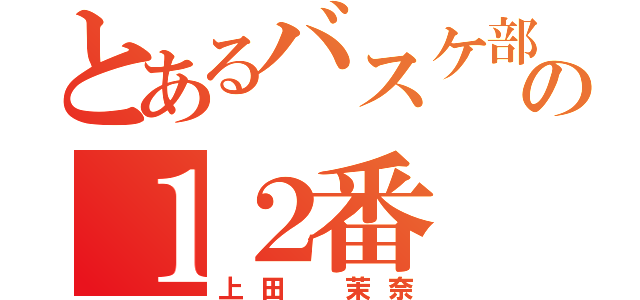 とあるバスケ部の
１2番
上田　茉奈